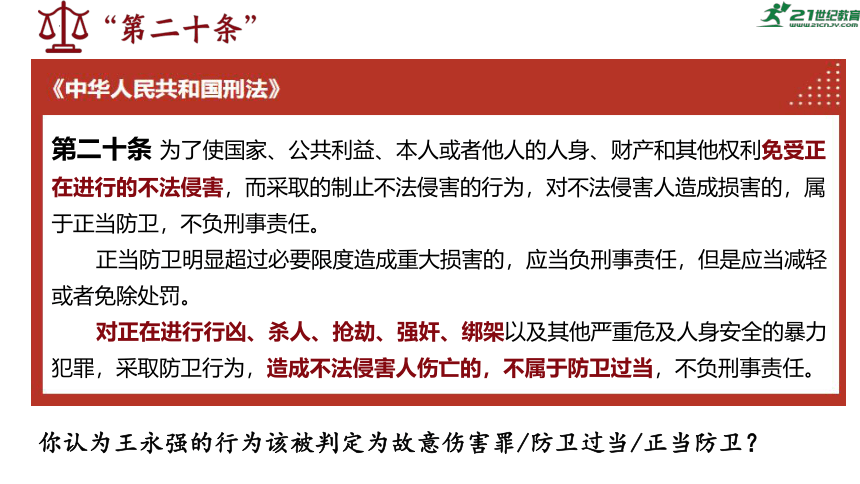 “第二十条”

21世纪教育
www.21cnjy.com

《中华人民共和国刑法》

第二十条 为了使国家、公共利益、本人或者他人的人身、财产和其他权利免受正在进行的不法侵害，而采取的制止不法侵害的行为，对不法侵害人造成损害的，属于正当防卫，不负刑事责任。

正当防卫明显超过必要限度造成重大损害的，应当负刑事责任，但是应当减轻或者免除处罚。

对正在进行行凶、杀人、抢劫、强奸、绑架以及其他严重危及人身安全的暴力犯罪，采取防卫行为，造成不法侵害人伤亡的，不属于防卫过当，不负刑事责任。

你认为王永强的行为该被判定为故意伤害罪/防卫过当/正当防卫？